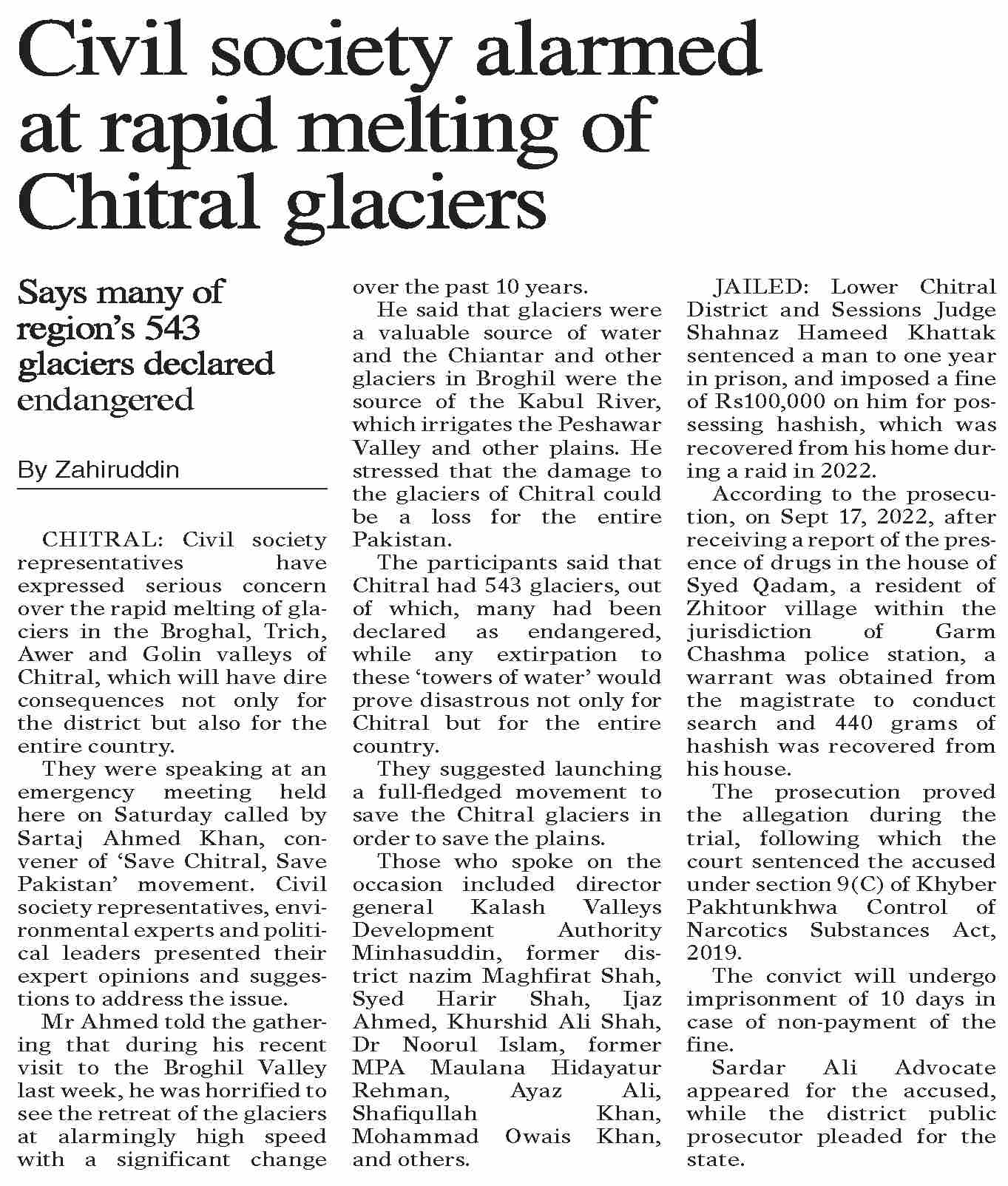 Civil society alarmed at rapid melting of Chitral glaciers

Says many of region's 543 glaciers declared endangered

By Zahiruddin

CHITRAL: Civil society representatives have expressed serious concern over the rapid melting of glaciers in the Broghal, Trich, Awer and Golin valleys of Chitral, which will have dire consequences not only for the district but also for the entire country.

They were speaking at an emergency meeting held here on Saturday called by Sartaj Ahmed Khan, convener of 'Save Chitral, Save Pakistan' movement. Civil society representatives, environmental experts and political leaders presented their expert opinions and suggestions to address the issue.

Mr Ahmed told the gathering that during his recent visit to the Broghil Valley last week, he was horrified to see the retreat of the glaciers at alarmingly high speed with a significant change over the past 10 years.

He said that glaciers were a valuable source of water and the Chiantar and other glaciers in Broghil were the source of the Kabul River, which irrigates the Peshawar Valley and other plains. He stressed that the damage to the glaciers of Chitral could be a loss for the entire Pakistan.

The participants said that Chitral had 543 glaciers, out of which, many had been declared as endangered, while any extirpation to these 'towers of water' would prove disastrous not only for Chitral but for the entire country.

They suggested launching a full-fledged movement to save the Chitral glaciers in order to save the plains.

Those who spoke on the occasion included director general Kalash Valleys Development Authority Minhasuddin, former district nazim Maghfirat Shah, Syed Harir Shah, Ijaz Ahmed, Khurshid Ali Shah, Dr Noorul Islam, former MPA Maulana Hidayatur Rehman, Ayaz Ali, Shafiqullah Khan, Mohammad Owais Khan, and others.

JAILED: Lower Chitral District and Sessions Judge Shahnaz Hameed Khattak sentenced a man to one year in prison, and imposed a fine of Rs100,000 on him for possessing hashish, which was recovered from his home during a raid in 2022.

According to the prosecution, on Sept 17, 2022, after receiving a report of the presence of drugs in the house of Syed Qadam, a resident of Zhitoor village within the jurisdiction of Garm Chashma police station, a warrant was obtained from the magistrate to conduct search and 440 grams of hashish was recovered from his house.

The prosecution proved the allegation during the trial, following which the court sentenced the accused under section 9(C) of Khyber Pakhtunkhwa Control of Narcotics Substances Act, 2019.

The convict will undergo imprisonment of 10 days in case of non-payment of the fine.

Sardar Ali Advocate appeared for the accused, while the district public prosecutor pleaded for the state.